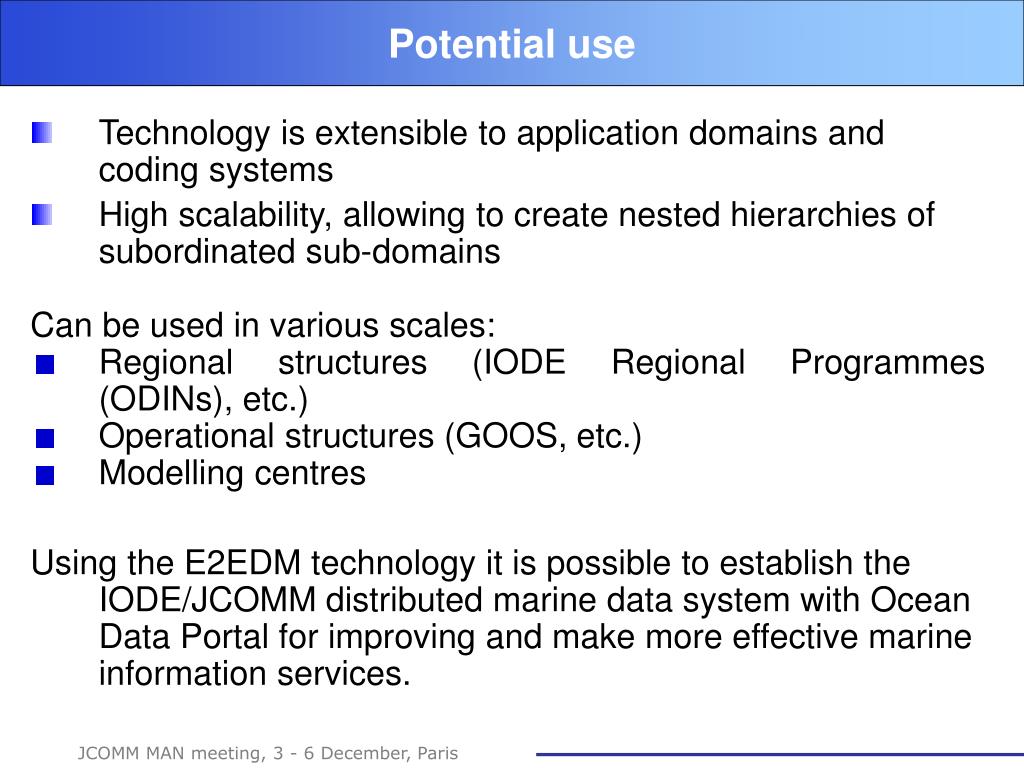 Potential use

Technology is extensible to application domains and coding systems

High scalability, allowing to create nested hierarchies of subordinated sub-domains

Can be used in various scales:

Regional structures (IODE Regional Programmes (ODINs), etc.)

Operational structures (GOOS, etc.)

Modelling centres

Using the E2EDM technology it is possible to establish the IODE/JCOMM distributed marine data system with Ocean Data Portal for improving and make more effective marine information services.

JCOMM MAN meeting, 3 - 6 December, Paris